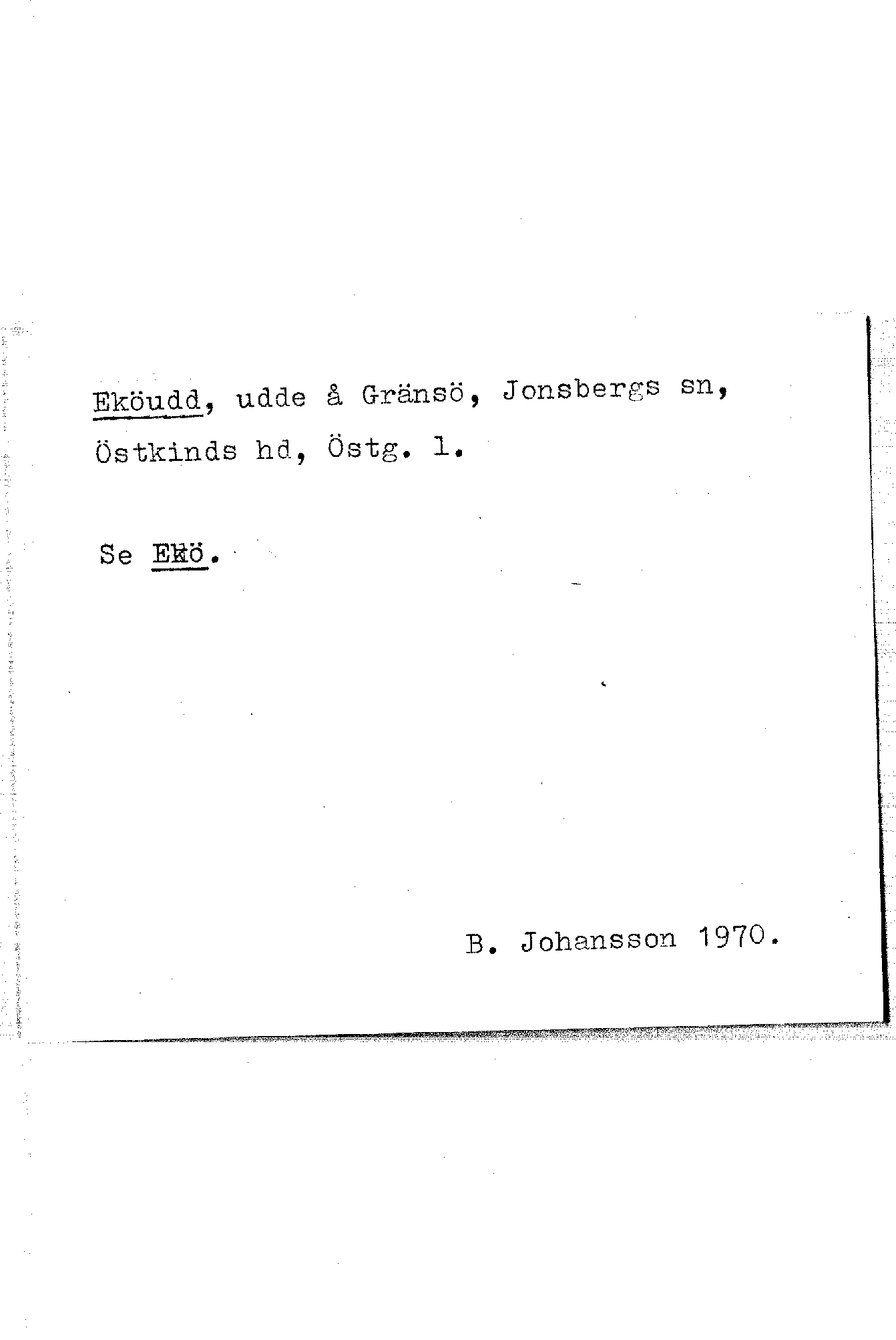 Eköudd, udde å Gränsö, Jonsbergs sn, Östkinds hd, Östg. l.

Se Ekö.

B. Johansson 1970.